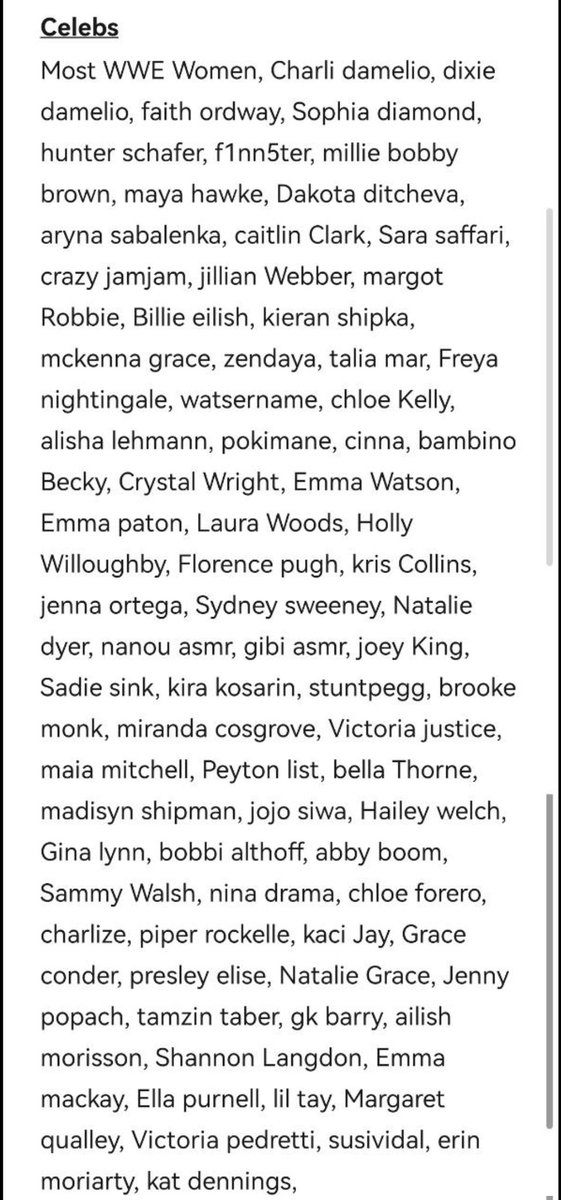 Celebs

Most WWE Women, Charli damelio, dixie damelio, faith ordway, Sophia diamond, hunter schafer, f1nn5ter, millie bobby brown, maya hawke, Dakota ditcheva, aryna sabalenka, caitlin Clark, Sara saffari, crazy jamjam, jillian Webber, margot Robbie, Billie eilish, kieran shipka, mckenna grace, zendaya, talia mar, Freya nightingale, watsername, chloe Kelly, alisha lehmann, pokimane, cinna, bambino Becky, Crystal Wright, Emma Watson, Emma paton, Laura Woods, Holly Willoughby, Florence pugh, kris Collins, jenna ortega, Sydney sweeney, Natalie dyer, nanou asmr, gibi asmr, joey King, Sadie sink, kira kosarin, stuntpegg, brooke monk, miranda cosgrove, Victoria justice, maia mitchell, Peyton list, bella Thorne, madisyn shipman, jojo siwa, Hailey welch, Gina lynn, bobbi althoff, abby boom, Sammy Walsh, nina drama, chloe forero, charlize, piper rockelle, kaci Jay, Grace conder, presley elise, Natalie Grace, Jenny popach, tamzin taber, gk barry, ailish morisson, Shannon Langdon, Emma mackay, Ella purnell, lil tay, Margaret qualley, Victoria pedretti, susividal, erin moriarty, kat dennings,